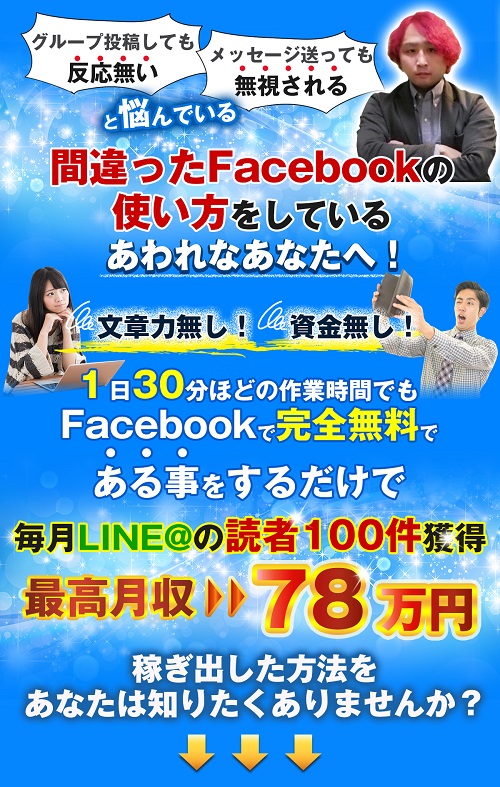 グループ投稿しても
反応無い

メッセージ送っても
無視される

と悩んでいる

間違ったFacebookの
使い方をしている
あわれなあなたへ！

文章力無し！ 資金無し！

1日30分ほどの作業時間でも
Facebookで完全無料で
ある事をするだけで

毎月LINE@の読者100件獲得

最高月収 78万円

稼ぎ出した方法を
あなたは知りたくありませんか？